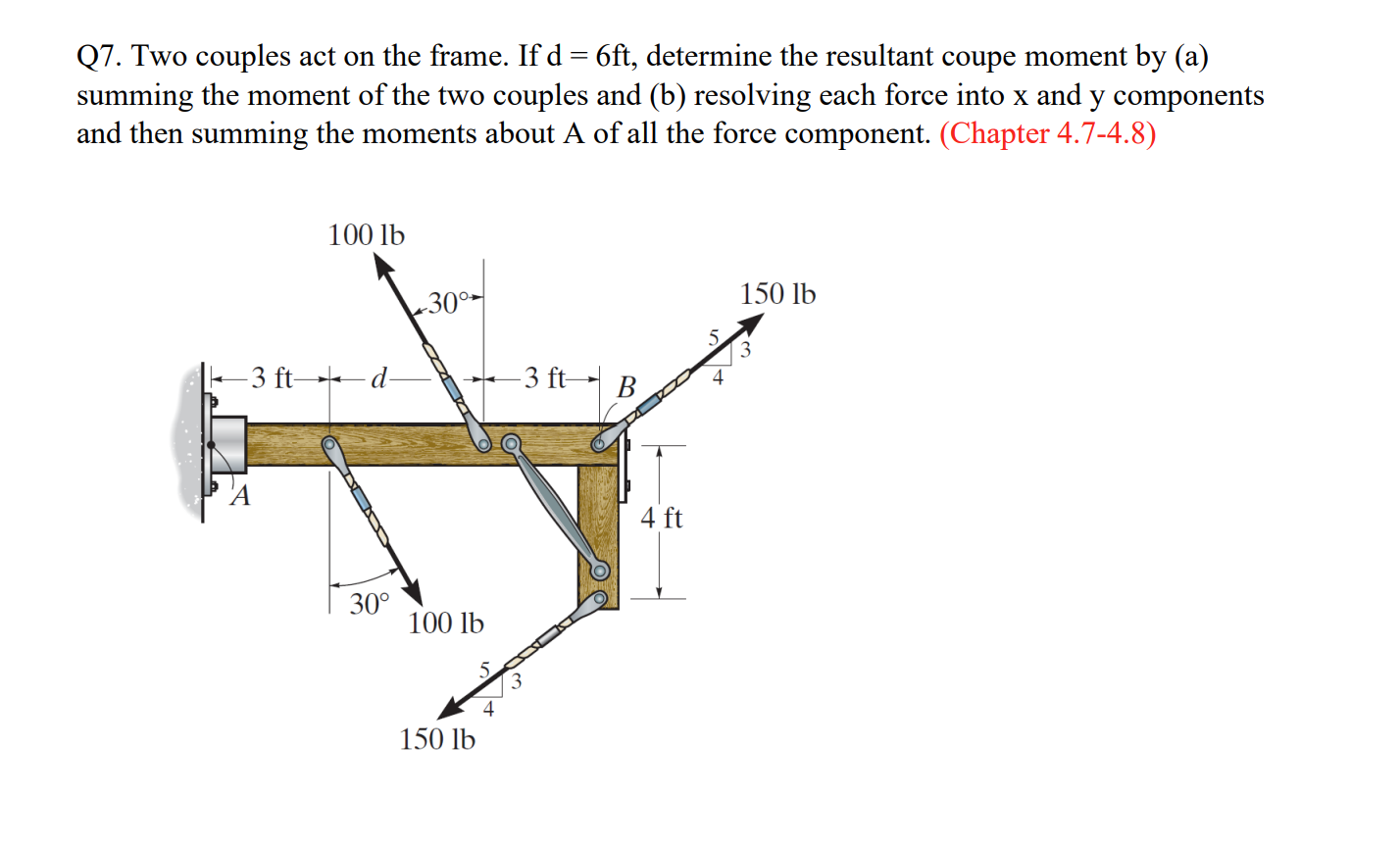 Q7. Two couples act on the frame. If d = 6ft, determine the resultant coupe moment by (a) summing the moment of the two couples and (b) resolving each force into x and y components and then summing the moments about A of all the force component. (Chapter 4.7-4.8)

100 lb
30°
150 lb
5
3
4
3 ft
d
3 ft
B
A
4 ft
30°
100 lb
5
3
4
150 lb